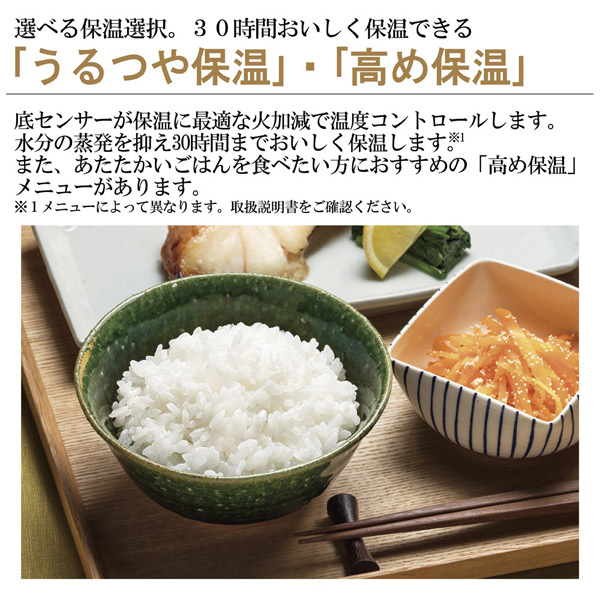 選べる保温選択。３０時間おいしく保温できる
「うるつや保温」・「高め保温」

底センサーが保温に最適な火加減で温度コントロールします。水分の蒸発を抑え30時間までおいしく保温します。※1
また、あたたかいごはんを食べたい方におすすめの「高め保温」メニューがあります。
※１メニューによって異なります。取扱説明書をご確認ください。